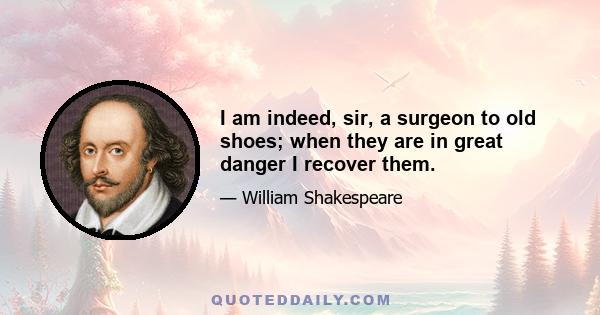 I am indeed, sir, a surgeon to old shoes; when they are in great danger I recover them.

— William Shakespeare

QUOTEDDAILY.COM